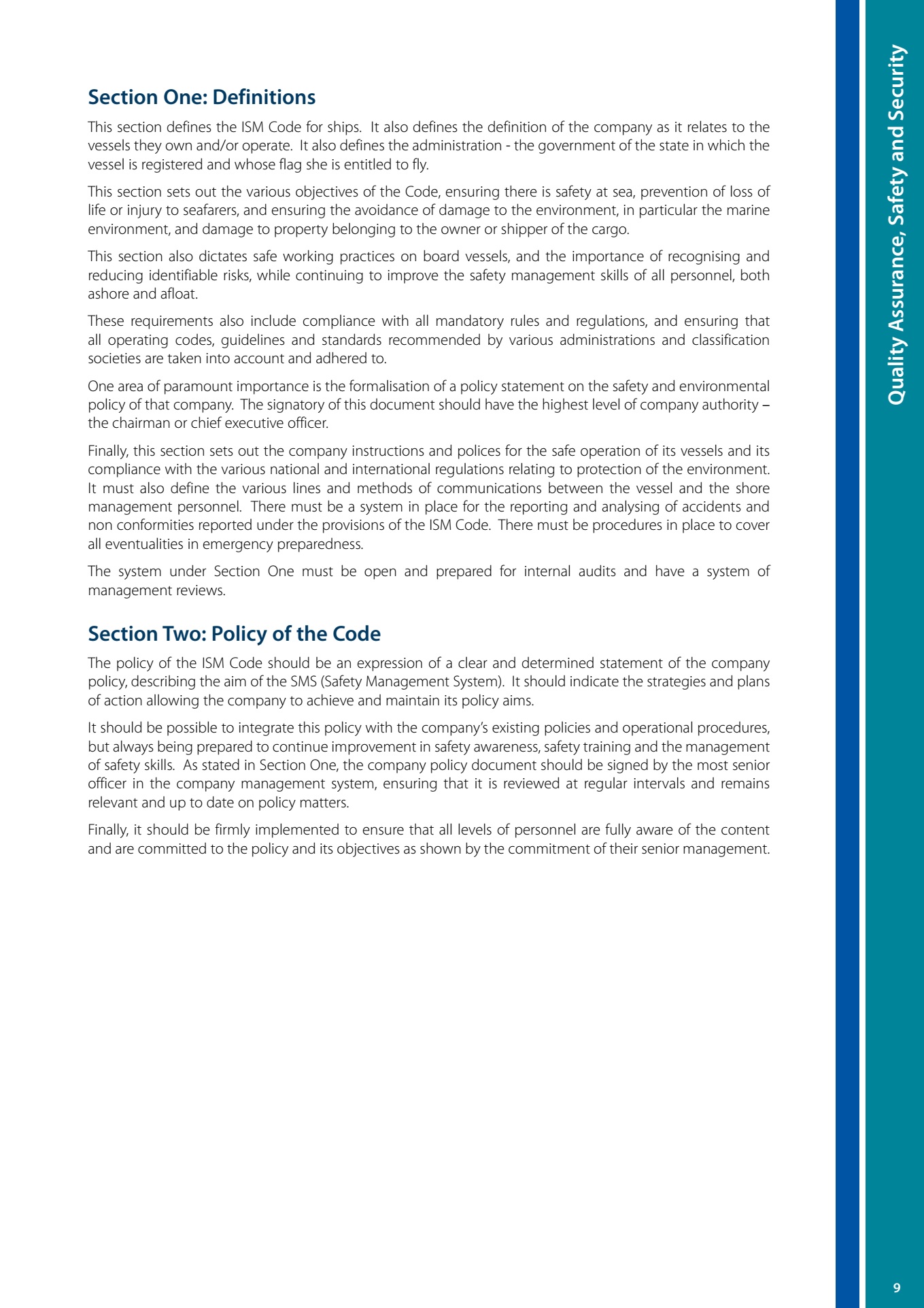 Section One: Definitions

This section defines the ISM Code for ships. It also defines the definition of the company as it relates to the vessels they own and/or operate. It also defines the administration - the government of the state in which the vessel is registered and whose flag she is entitled to fly.

This section sets out the various objectives of the Code, ensuring there is safety at sea, prevention of loss of life or injury to seafarers, and ensuring the avoidance of damage to the environment, in particular the marine environment, and damage to property belonging to the owner or shipper of the cargo.

This section also dictates safe working practices on board vessels, and the importance of recognising and reducing identifiable risks, while continuing to improve the safety management skills of all personnel, both ashore and afloat.

These requirements also include compliance with all mandatory rules and regulations, and ensuring that all operating codes, guidelines and standards recommended by various administrations and classification societies are taken into account and adhered to.

One area of paramount importance is the formalisation of a policy statement on the safety and environmental policy of that company. The signatory of this document should have the highest level of company authority – the chairman or chief executive officer.

Finally, this section sets out the company instructions and polices for the safe operation of its vessels and its compliance with the various national and international regulations relating to protection of the environment. It must also define the various lines and methods of communications between the vessel and the shore management personnel. There must be a system in place for the reporting and analysing of accidents and non conformities reported under the provisions of the ISM Code. There must be procedures in place to cover all eventualities in emergency preparedness.

The system under Section One must be open and prepared for internal audits and have a system of management reviews.

Section Two: Policy of the Code

The policy of the ISM Code should be an expression of a clear and determined statement of the company policy, describing the aim of the SMS (Safety Management System). It should indicate the strategies and plans of action allowing the company to achieve and maintain its policy aims.

It should be possible to integrate this policy with the company's existing policies and operational procedures, but always being prepared to continue improvement in safety awareness, safety training and the management of safety skills. As stated in Section One, the company policy document should be signed by the most senior officer in the company management system, ensuring that it is reviewed at regular intervals and remains relevant and up to date on policy matters.

Finally, it should be firmly implemented to ensure that all levels of personnel are fully aware of the content and are committed to the policy and its objectives as shown by the commitment of their senior management.

Quality Assurance, Safety and Security

9